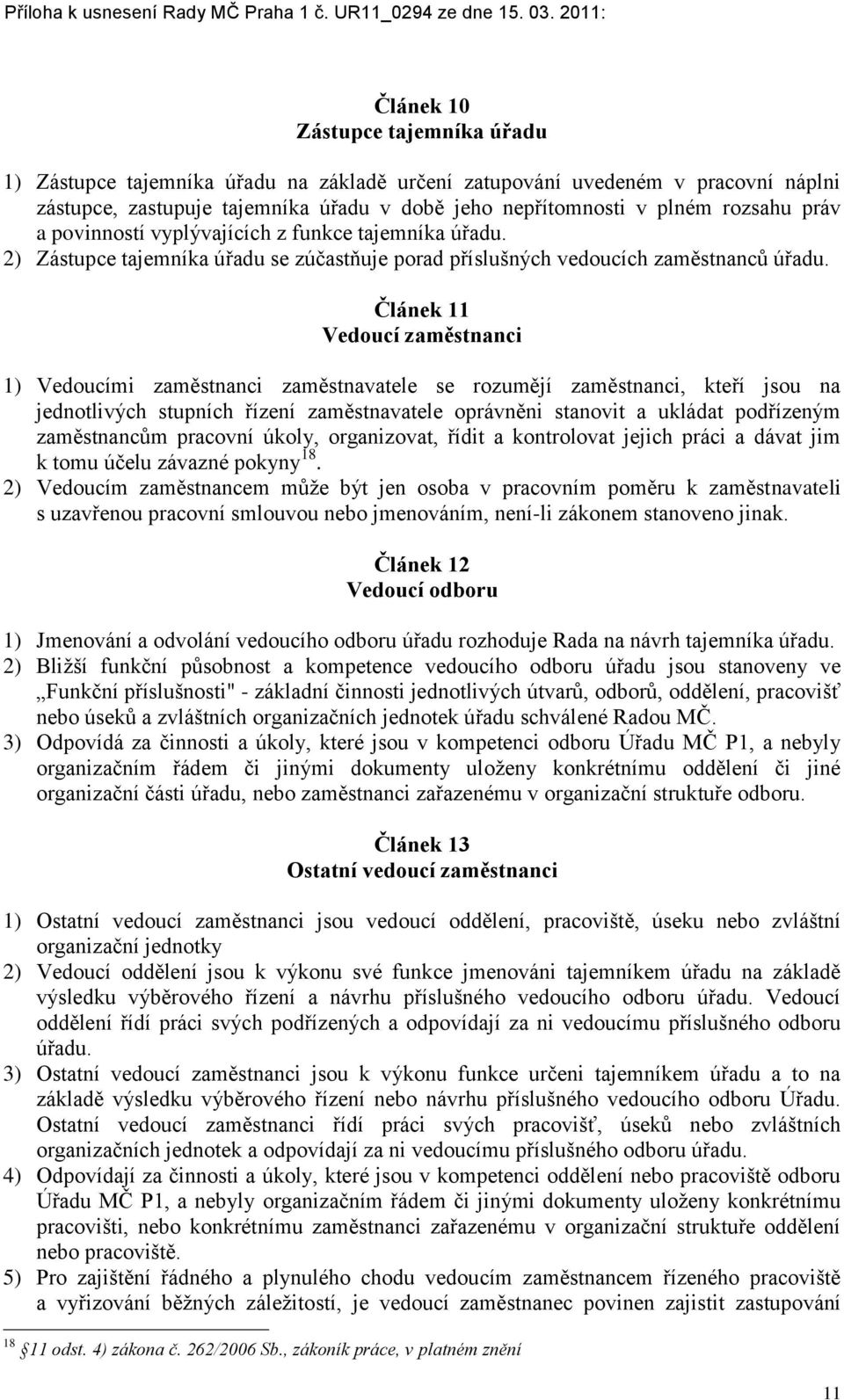 Příloha k usnesení Rady MČ Praha 1 č. UR11_0294 ze dne 15. 03. 2011:

Článek 10
Zástupce tajemníka úřadu

1) Zástupce tajemníka úřadu na základě určení zatupování uvedeném v pracovní náplni zástupce, zastupuje tajemníka úřadu v době jeho nepřítomnosti v plném rozsahu práv a povinností vyplývajících z funkce tajemníka úřadu.
2) Zástupce tajemníka úřadu se zúčastňuje porad příslušných vedoucích zaměstnanců úřadu.

Článek 11
Vedoucí zaměstnanci

1) Vedoucími zaměstnanci zaměstnavatele se rozumějí zaměstnanci, kteří jsou na jednotlivých stupních řízení zaměstnavatele oprávněni stanovit a ukládat podřízeným zaměstnancům pracovní úkoly, organizovat, řídit a kontrolovat jejich práci a dávat jim k tomu účelu závazné pokyny$^{18}$.
2) Vedoucím zaměstnancem může být jen osoba v pracovním poměru k zaměstnavateli s uzavřenou pracovní smlouvou nebo jmenováním, není-li zákonem stanoveno jinak.

Článek 12
Vedoucí odboru

1) Jmenování a odvolání vedoucího odboru úřadu rozhoduje Rada na návrh tajemníka úřadu.
2) Bližší funkční působnost a kompetence vedoucího odboru úřadu jsou stanoveny ve „Funkční příslušnosti" - základní činnosti jednotlivých útvarů, odborů, oddělení, pracovišť nebo úseků a zvláštních organizačních jednotek úřadu schválené Radou MČ.
3) Odpovídá za činnosti a úkoly, které jsou v kompetenci odboru Úřadu MČ P1, a nebyly organizačním řádem či jinými dokumenty uloženy konkrétnímu oddělení či jiné organizační části úřadu, nebo zaměstnanci zařazenému v organizační struktuře odboru.

Článek 13
Ostatní vedoucí zaměstnanci

1) Ostatní vedoucí zaměstnanci jsou vedoucí oddělení, pracoviště, úseku nebo zvláštní organizační jednotky
2) Vedoucí oddělení jsou k výkonu své funkce jmenováni tajemníkem úřadu na základě výsledku výběrového řízení a návrhu příslušného vedoucího odboru úřadu. Vedoucí oddělení řídí práci svých podřízených a odpovídají za ni vedoucímu příslušného odboru úřadu.
3) Ostatní vedoucí zaměstnanci jsou k výkonu funkce určeni tajemníkem úřadu a to na základě výsledku výběrového řízení nebo návrhu příslušného vedoucího odboru Úřadu. Ostatní vedoucí zaměstnanci řídí práci svých pracovišť, úseků nebo zvláštních organizačních jednotek a odpovídají za ni vedoucímu příslušného odboru úřadu.
4) Odpovídají za činnosti a úkoly, které jsou v kompetenci oddělení nebo pracoviště odboru Úřadu MČ P1, a nebyly organizačním řádem či jinými dokumenty uloženy konkrétnímu pracovišti, nebo konkrétnímu zaměstnanci zařazenému v organizační struktuře oddělení nebo pracoviště.
5) Pro zajištění řádného a plynulého chodu vedoucím zaměstnancem řízeného pracoviště a vyřizování běžných záležitostí, je vedoucí zaměstnanec povinen zajistit zastupování

$^{18}$ §11 odst. 4) zákona č. 262/2006 Sb., zákoník práce, v platném znění

11